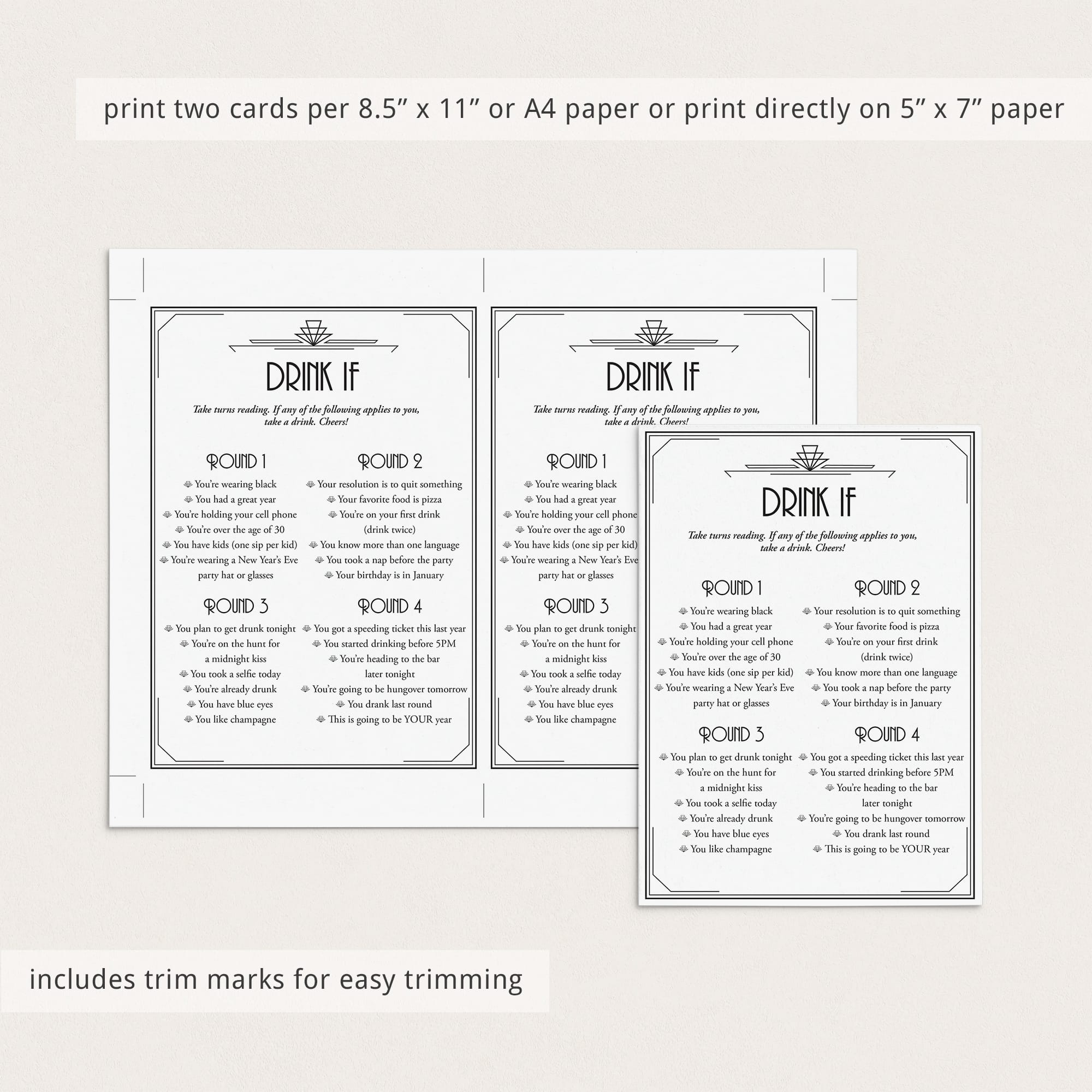 print two cards per 8.5" x 11" or A4 paper or print directly on 5" x 7" paper

DRINK IF

Take turns reading. If any of the following applies to you, take a drink. Cheers!

ROUND 1

You're wearing black
You had a great year
You're holding your cell phone
You're over the age of 30
You have kids (one sip per kid)
You're wearing a New Year's Eve party hat or glasses

ROUND 2

Your resolution is to quit something
Your favorite food is pizza
You're on your first drink (drink twice)
You know more than one language
You took a nap before the party
Your birthday is in January

ROUND 3

You plan to get drunk tonight
You're on the hunt for a midnight kiss
You took a selfie today
You're already drunk
You have blue eyes
You like champagne

ROUND 4

You got a speeding ticket this last year
You started drinking before 5PM
You're heading to the bar later tonight
You're going to be hungover tomorrow
You drank last round
This is going to be YOUR year

DRINK IF

Take turns reading. If any of the following applies to you, take a drink. Cheers!

ROUND 1

You're wearing black
You had a great year
You're holding your cell phone
You're over the age of 30
You have kids (one sip per kid)
You're wearing a New Year's Eve party hat or glasses

ROUND 3

You plan to get drunk tonight
You're on the hunt for a midnight kiss
You took a selfie today
You're already drunk
You have blue eyes
You like champagne

DRINK IF

Take turns reading. If any of the following applies to you, take a drink. Cheers!

ROUND 1

You're wearing black
You had a great year
You're holding your cell phone
You're over the age of 30
You have kids (one sip per kid)
You're wearing a New Year's Eve party hat or glasses

ROUND 2

Your resolution is to quit something
Your favorite food is pizza
You're on your first drink (drink twice)
You know more than one language
You took a nap before the party
Your birthday is in January

ROUND 3

You plan to get drunk tonight
You're on the hunt for a midnight kiss
You took a selfie today
You're already drunk
You have blue eyes
You like champagne

ROUND 4

You got a speeding ticket this last year
You started drinking before 5PM
You're heading to the bar later tonight
You're going to be hungover tomorrow
You drank last round
This is going to be YOUR year

includes trim marks for easy trimming